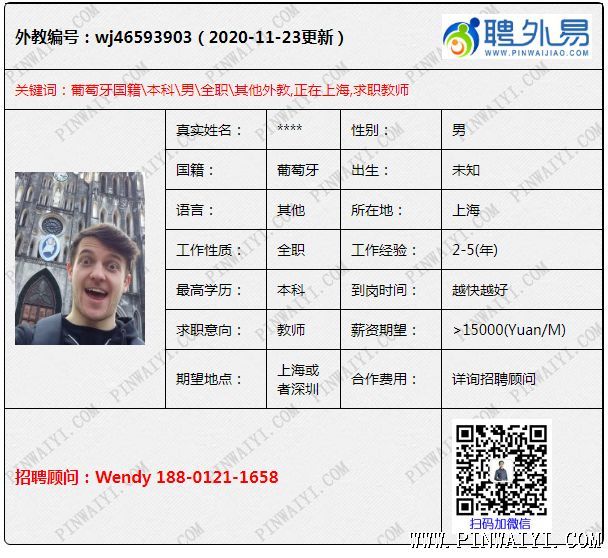 外教编号：wj46593903（2020-11-23更新）

聘外易
WWW.PINWAIJIAO.COM

关键词：葡萄牙国籍\本科\男\全职\其他外教,正在上海,求职教师

| 真实姓名： | **** | 性别： | 男 |
|---|---|---|---|
| 国籍： | 葡萄牙 | 出生： | 未知 |
| 语言： | 其他 | 所在地： | 上海 |
| 工作性质： | 全职 | 工作经验： | 2-5(年) |
| 最高学历： | 本科 | 到岗时间： | 越快越好 |
| 求职意向： | 教师 | 薪资期望： | >15000(Yuan/M) |
| 期望地点： | 上海或者深圳 | 合作费用： | 详询招聘顾问 |

招聘顾问：Wendy 188-0121-1658

扫码加微信

WWW.PINWAIYI.COM